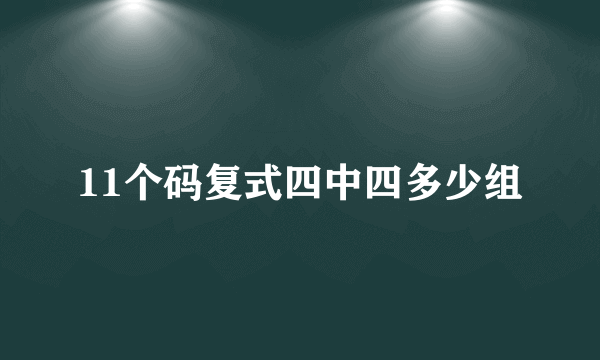 11个码复式四中四多少组